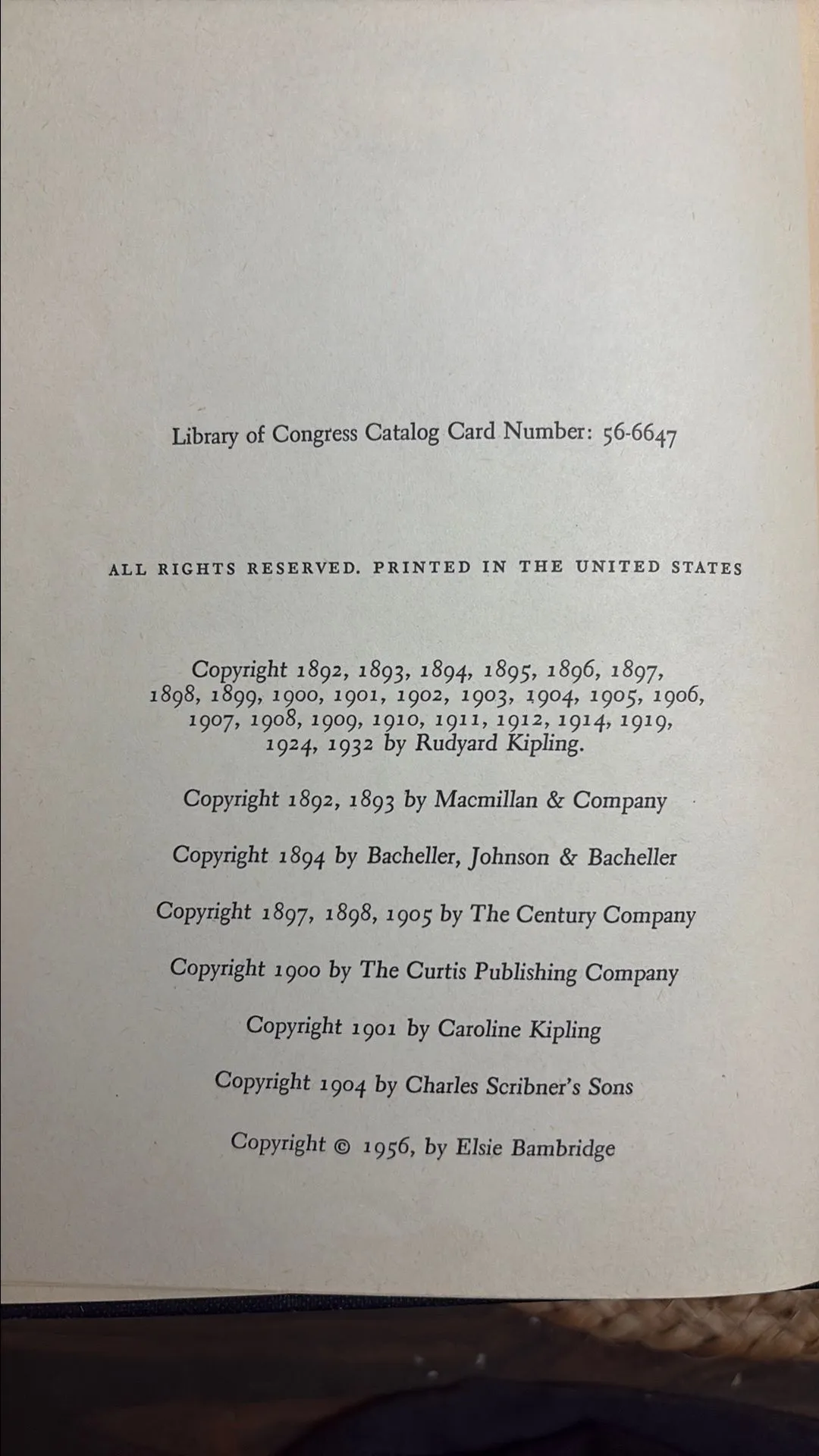 Library of Congress Catalog Card Number: 56-6647

ALL RIGHTS RESERVED. PRINTED IN THE UNITED STATES

Copyright 1892, 1893, 1894, 1895, 1896, 1897, 1898, 1899, 1900, 1901, 1902, 1903, 1904, 1905, 1906, 1907, 1908, 1909, 1910, 1911, 1912, 1914, 1919, 1924, 1932 by Rudyard Kipling.

Copyright 1892, 1893 by Macmillan & Company

Copyright 1894 by Bacheller, Johnson & Bacheller

Copyright 1897, 1898, 1905 by The Century Company

Copyright 1900 by The Curtis Publishing Company

Copyright 1901 by Caroline Kipling

Copyright 1904 by Charles Scribner's Sons

Copyright © 1956, by Elsie Bambridge